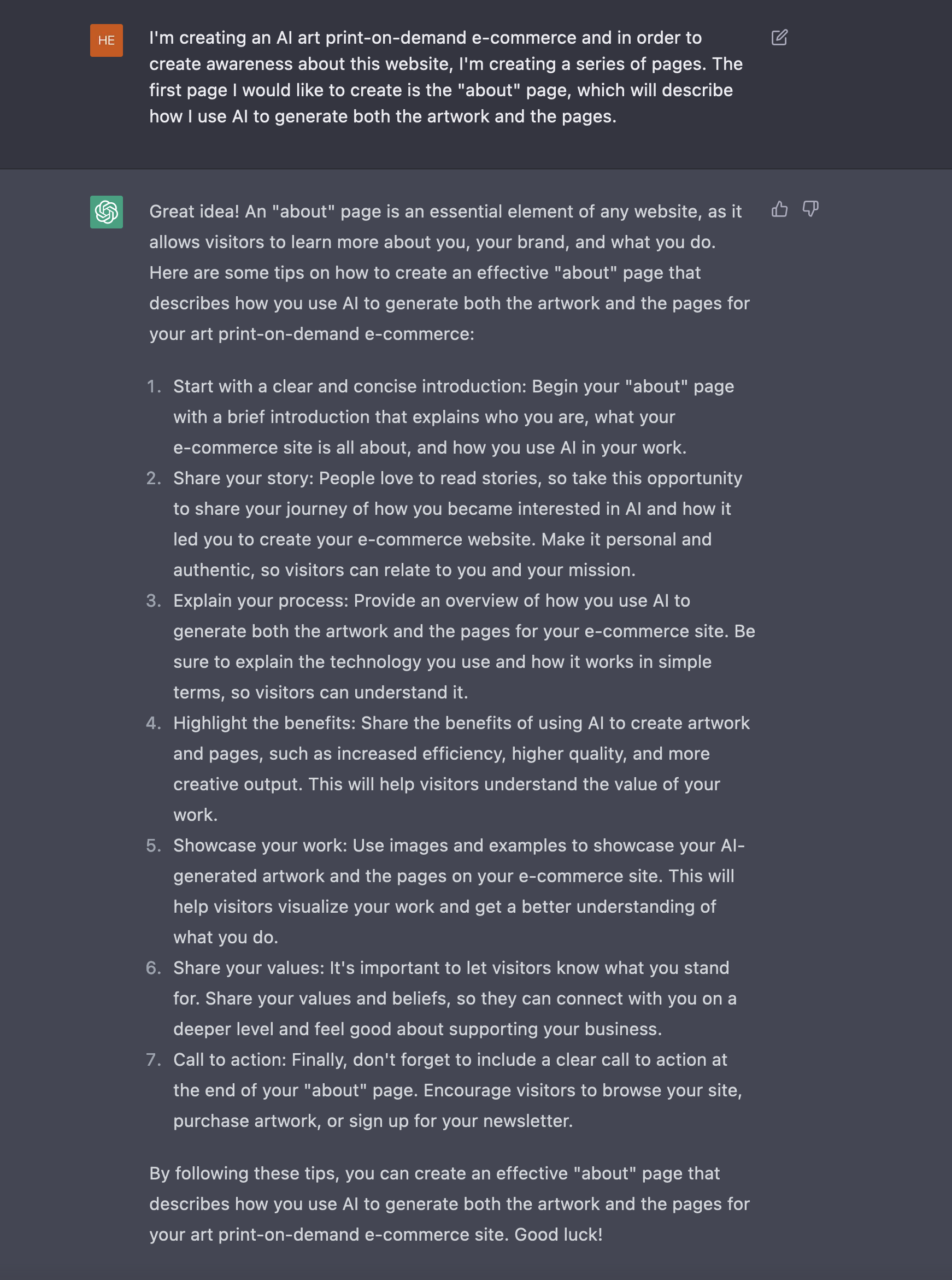 HE

I'm creating an AI art print-on-demand e-commerce and in order to create awareness about this website, I'm creating a series of pages. The first page I would like to create is the "about" page, which will describe how I use AI to generate both the artwork and the pages.

Great idea! An "about" page is an essential element of any website, as it allows visitors to learn more about you, your brand, and what you do. Here are some tips on how to create an effective "about" page that describes how you use AI to generate both the artwork and the pages for your art print-on-demand e-commerce:

1. Start with a clear and concise introduction: Begin your "about" page with a brief introduction that explains who you are, what your e-commerce site is all about, and how you use AI in your work.
2. Share your story: People love to read stories, so take this opportunity to share your journey of how you became interested in AI and how it led you to create your e-commerce website. Make it personal and authentic, so visitors can relate to you and your mission.
3. Explain your process: Provide an overview of how you use AI to generate both the artwork and the pages for your e-commerce site. Be sure to explain the technology you use and how it works in simple terms, so visitors can understand it.
4. Highlight the benefits: Share the benefits of using AI to create artwork and pages, such as increased efficiency, higher quality, and more creative output. This will help visitors understand the value of your work.
5. Showcase your work: Use images and examples to showcase your AI-generated artwork and the pages on your e-commerce site. This will help visitors visualize your work and get a better understanding of what you do.
6. Share your values: It's important to let visitors know what you stand for. Share your values and beliefs, so they can connect with you on a deeper level and feel good about supporting your business.
7. Call to action: Finally, don't forget to include a clear call to action at the end of your "about" page. Encourage visitors to browse your site, purchase artwork, or sign up for your newsletter.

By following these tips, you can create an effective "about" page that describes how you use AI to generate both the artwork and the pages for your art print-on-demand e-commerce site. Good luck!